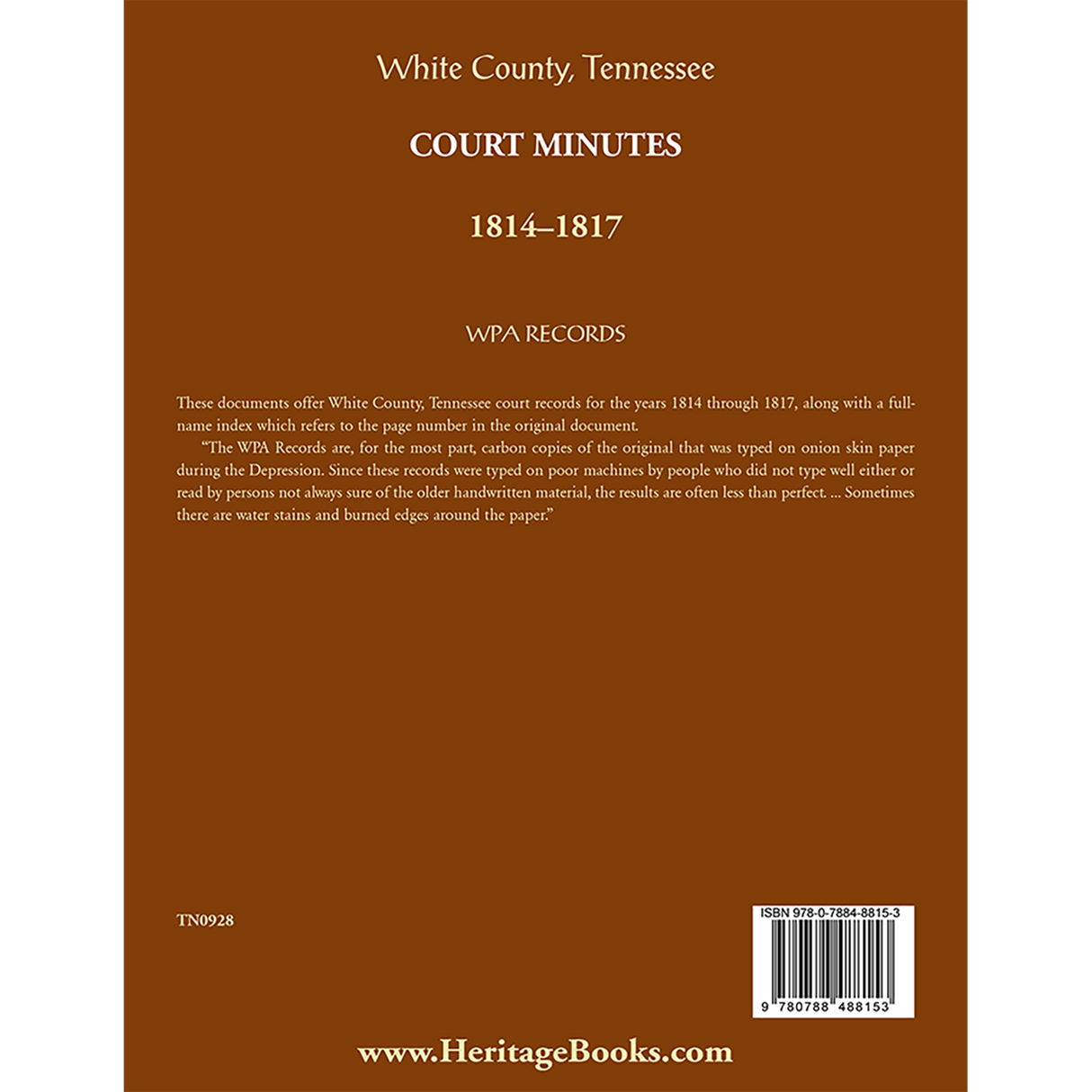 White County, Tennessee

COURT MINUTES

1814–1817

WPA RECORDS

These documents offer White County, Tennessee court records for the years 1814 through 1817, along with a full-name index which refers to the page number in the original document.

"The WPA Records are, for the most part, carbon copies of the original that was typed on onion skin paper during the Depression. Since these records were typed on poor machines by people who did not type well either or read by persons not always sure of the older handwritten material, the results are often less than perfect. ... Sometimes there are water stains and burned edges around the paper."

TN0928

ISBN 978-0-7884-8815-3

9 780788 488153

www.HeritageBooks.com